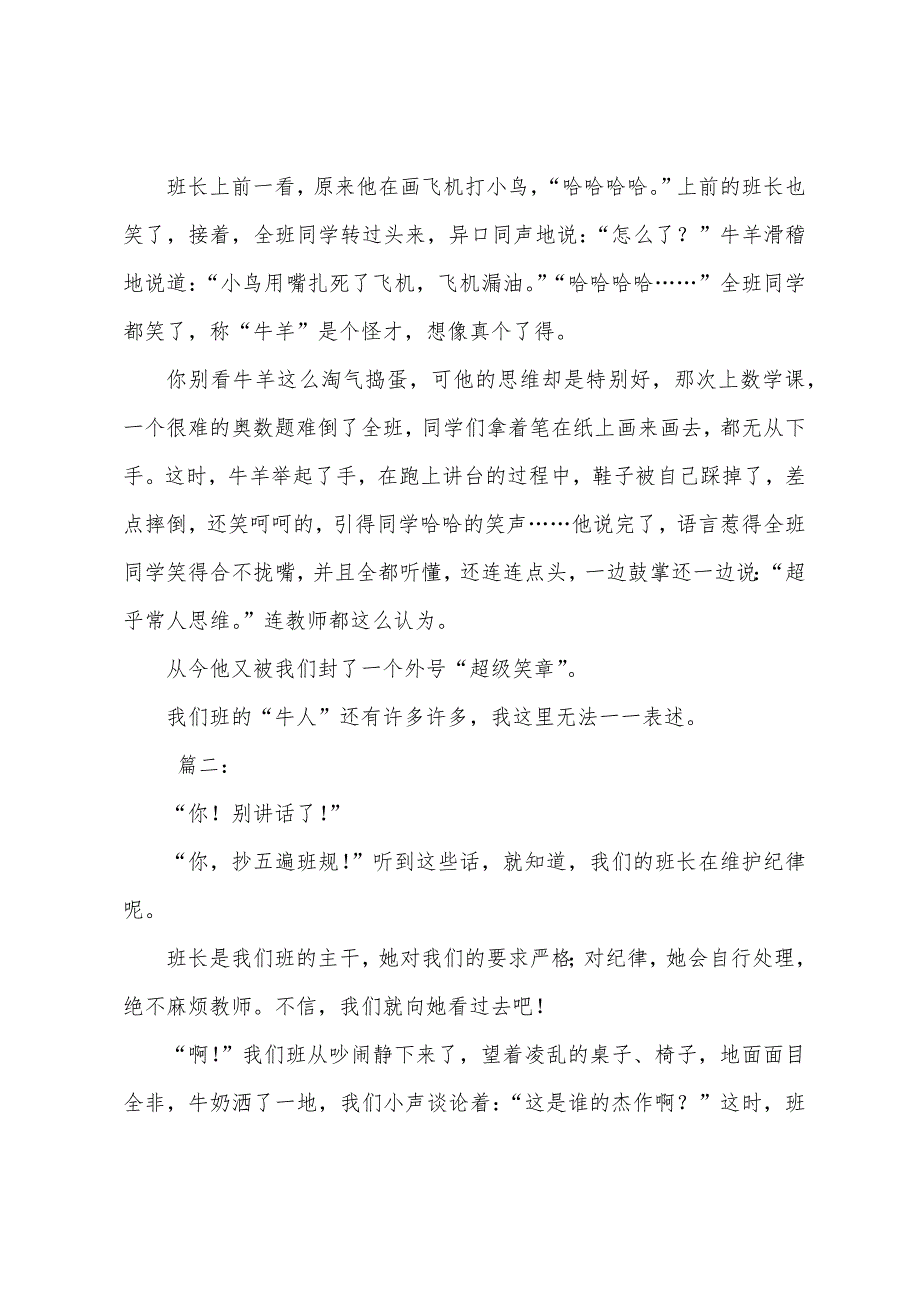 班长上前一看，原来他在画飞机打小鸟，“哈哈哈哈。”上前的班长也笑了，接着，全班同学转过头来，异口同声地说：“怎么了？”牛羊滑稽地说道：“小鸟用嘴扎死了飞机，飞机漏油。”“哈哈哈哈……”全班同学都笑了，称“牛羊”是个怪才，想像真个了得。

你别看牛羊这么淘气捣蛋，可他的思维却是特别好，那次上数学课，一个很难的奥数题难倒了全班，同学们拿着笔在纸上画来画去，都无从下手。这时，牛羊举起了手，在跑上讲台的过程中，鞋子被自己踩掉了，差点摔倒，还笑呵呵的，引得同学哈哈的笑声……他说完了，语言惹得全班同学笑得合不拢嘴，并且全都听懂，还连连点头，一边鼓掌还一边说：“超乎常人思维。”连教师都这么认为。

从今他又被我们封了一个外号“超级笑章”。

我们班的“牛人”还有许多许多，我这里无法一一表述。

篇二：

“你！别讲话了！”

“你，抄五遍班规！”听到这些话，就知道，我们的班长在维护纪律呢。

班长是我们班的主干，她对我们的要求严格；对纪律，她会自行处理，绝不麻烦教师。不信，我们就向她看过去吧！

“啊！”我们班从吵闹静下来了，望着凌乱的桌子、椅子，地面面目全非，牛奶洒了一地，我们小声谈论着：“这是谁的杰作啊？”这时，班